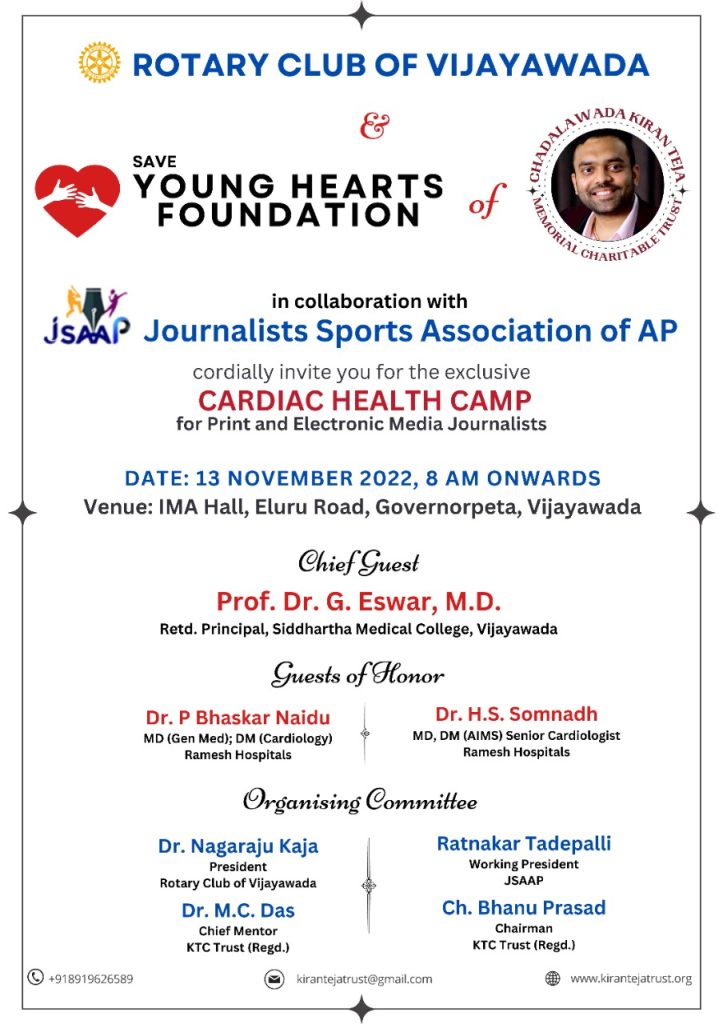 ROTARY CLUB OF VIJAYAWADA

&

SAVE YOUNG HEARTS FOUNDATION

of

CHADALAWADA KIRAN TEJA MEMORIAL CHARITABLE TRUST

JSAAP

in collaboration with

Journalists Sports Association of AP

cordially invite you for the exclusive

CARDIAC HEALTH CAMP

for Print and Electronic Media Journalists

DATE: 13 NOVEMBER 2022, 8 AM ONWARDS

Venue: IMA Hall, Eluru Road, Governorpeta, Vijayawada

Chief Guest

Prof. Dr. G. Eswar, M.D.

Retd. Principal, Siddhartha Medical College, Vijayawada

Guests of Honor

Dr. P Bhaskar Naidu
MD (Gen Med); DM (Cardiology)
Ramesh Hospitals

Dr. H.S. Somnadh
MD, DM (AIMS) Senior Cardiologist
Ramesh Hospitals

Organising Committee

Dr. Nagaraju Kaja
President
Rotary Club of Vijayawada

Dr. M.C. Das
Chief Mentor
KTC Trust (Regd.)

Ratnakar Tadepalli
Working President
JSAAP

Ch. Bhanu Prasad
Chairman
KTC Trust (Regd.)

+918919626589

kirantejatrust@gmail.com

www.kirantejatrust.org